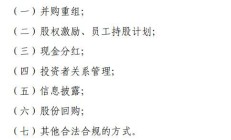 （一）并购重组；

（二）股权激励、员工持股计划；

（三）现金分红；

（四）投资者关系管理；

（五）信息披露；

（六）股份回购；

（七）其他合法合规的方式。